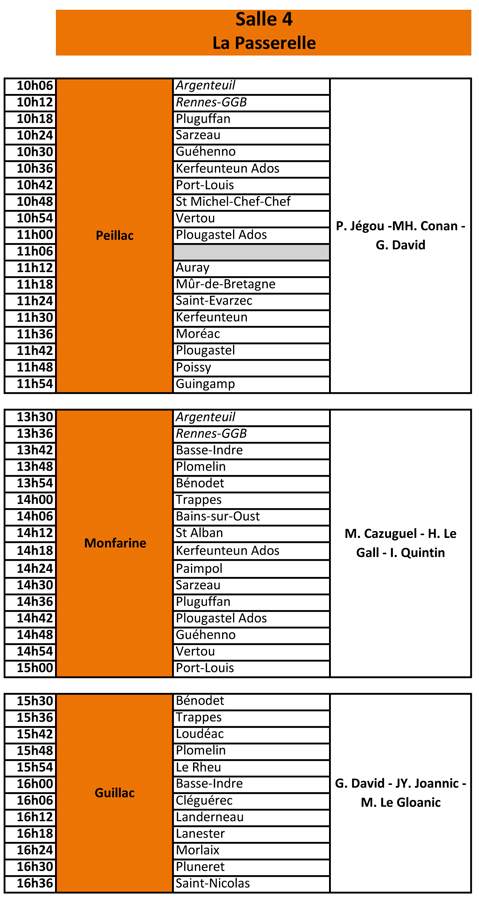 Salle 4
La Passerelle

| | | | |
|---|---|---|---|
| 10h06 | Peillac | Argenteuil | P. Jégou -MH. Conan - G. David |
| 10h12 | | Rennes-GGB | |
| 10h18 | | Pluguffan | |
| 10h24 | | Sarzeau | |
| 10h30 | | Guéhenno | |
| 10h36 | | Kerfeunteun Ados | |
| 10h42 | | Port-Louis | |
| 10h48 | | St Michel-Chef-Chef | |
| 10h54 | | Vertou | |
| 11h00 | | Plougastel Ados | |
| 11h06 | | | |
| 11h12 | | Auray | |
| 11h18 | | Mûr-de-Bretagne | |
| 11h24 | | Saint-Evarzec | |
| 11h30 | | Kerfeunteun | |
| 11h36 | | Moréac | |
| 11h42 | | Plougastel | |
| 11h48 | | Poissy | |
| 11h54 | | Guingamp | |

| | | | |
|---|---|---|---|
| 13h30 | Monfarine | Argenteuil | M. Cazuguel - H. Le Gall - I. Quintin |
| 13h36 | | Rennes-GGB | |
| 13h42 | | Basse-Indre | |
| 13h48 | | Plomelin | |
| 13h54 | | Bénodet | |
| 14h00 | | Trappes | |
| 14h06 | | Bains-sur-Oust | |
| 14h12 | | St Alban | |
| 14h18 | | Kerfeunteun Ados | |
| 14h24 | | Paimpol | |
| 14h30 | | Sarzeau | |
| 14h36 | | Pluguffan | |
| 14h42 | | Plougastel Ados | |
| 14h48 | | Guéhenno | |
| 14h54 | | Vertou | |
| 15h00 | | Port-Louis | |

| | | | |
|---|---|---|---|
| 15h30 | Guillac | Bénodet | G. David - JY. Joannic - M. Le Gloanic |
| 15h36 | | Trappes | |
| 15h42 | | Loudéac | |
| 15h48 | | Plomelin | |
| 15h54 | | Le Rheu | |
| 16h00 | | Basse-Indre | |
| 16h06 | | Cléguérec | |
| 16h12 | | Landerneau | |
| 16h18 | | Lanester | |
| 16h24 | | Morlaix | |
| 16h30 | | Pluneret | |
| 16h36 | | Saint-Nicolas | |